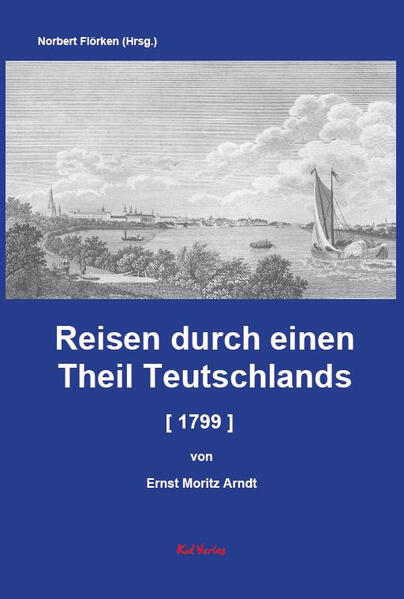 Norbert Flörken (Hrsg.)

Reisen durch einen Theil Teutschlands

[ 1799 ]

von

Ernst Moritz Arndt

Kid Verlag